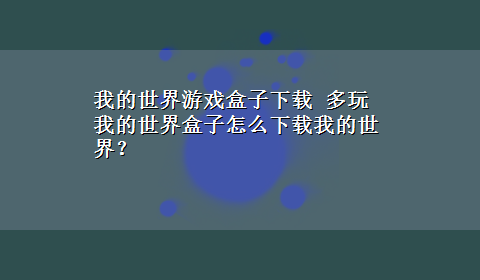 我的世界游戏盒子下载 多玩我的世界盒子怎么下载我的世界？